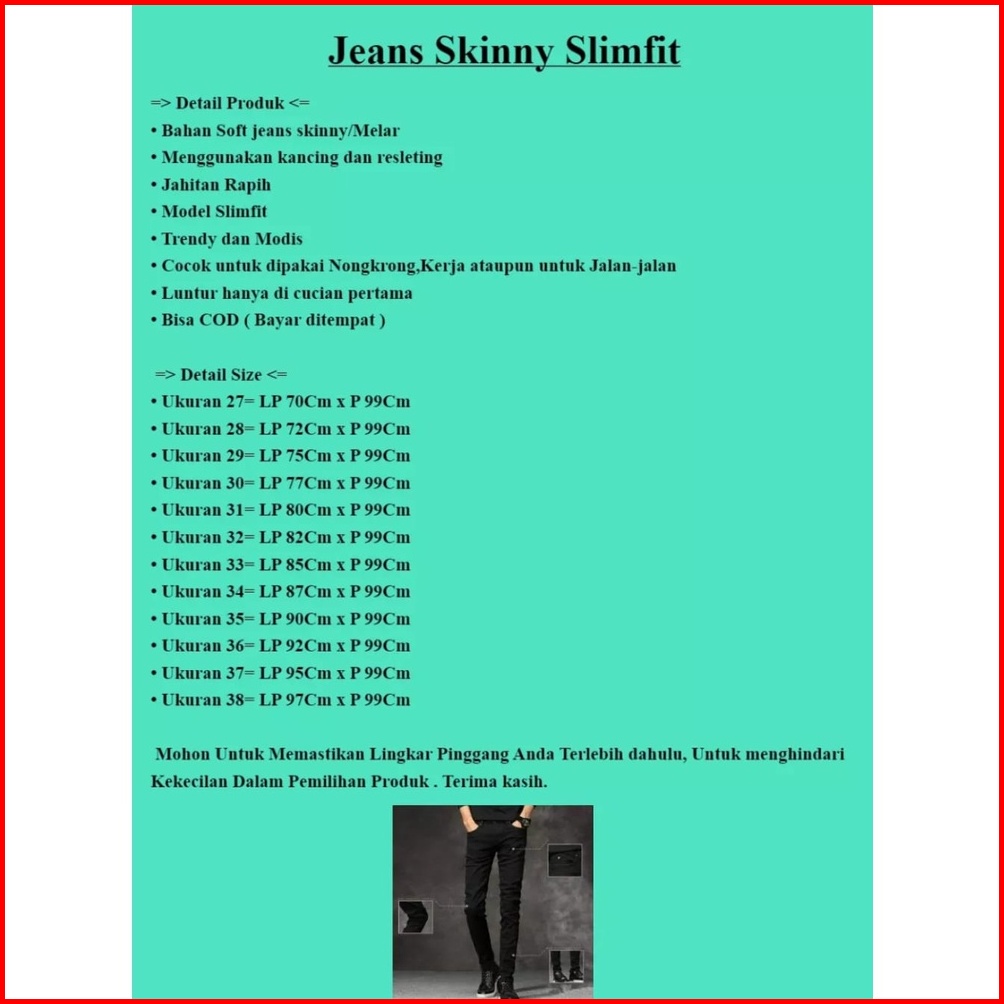 Jeans Skinny Slimfit

=> Detail Produk <=
• Bahan Soft jeans skinny/Melar
• Menggunakan kancing dan resleting
• Jahitan Rapih
• Model Slimfit
• Trendy dan Modis
• Cocok untuk dipakai Nongkrong,Kerja ataupun untuk Jalan-jalan
• Luntur hanya di cucian pertama
• Bisa COD ( Bayar ditempat )

=> Detail Size <=
• Ukuran 27= LP 70Cm x P 99Cm
• Ukuran 28= LP 72Cm x P 99Cm
• Ukuran 29= LP 75Cm x P 99Cm
• Ukuran 30= LP 77Cm x P 99Cm
• Ukuran 31= LP 80Cm x P 99Cm
• Ukuran 32= LP 82Cm x P 99Cm
• Ukuran 33= LP 85Cm x P 99Cm
• Ukuran 34= LP 87Cm x P 99Cm
• Ukuran 35= LP 90Cm x P 99Cm
• Ukuran 36= LP 92Cm x P 99Cm
• Ukuran 37= LP 95Cm x P 99Cm
• Ukuran 38= LP 97Cm x P 99Cm

Mohon Untuk Memastikan Lingkar Pinggang Anda Terlebih dahulu, Untuk menghindari Kekecilan Dalam Pemilihan Produk . Terima kasih.